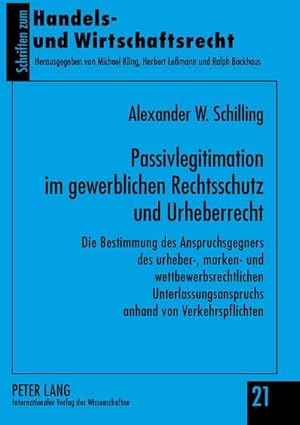 Schriften zum
Handels- und Wirtschaftsrecht
Herausgegeben von Michael Kling, Herbert Leßmann und Ralph Backhaus

Alexander W. Schilling

Passivlegitimation im gewerblichen Rechtsschutz und Urheberrecht

Die Bestimmung des Anspruchsgegners des urheber-, marken- und wettbewerbsrechtlichen Unterlassungsanspruchs anhand von Verkehrspflichten

PETER LANG
Internationaler Verlag der Wissenschaften

21